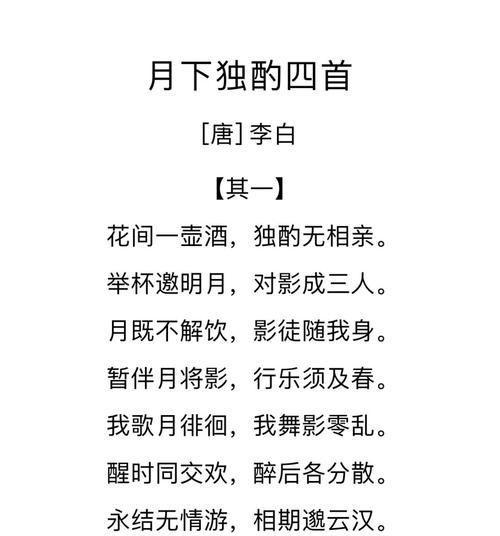 月下独酌四首

[唐] 李白

【其一】

花间一壶酒，独酌无相亲。

举杯邀明月，对影成三人。

月既不解饮，影徒随我身。

暂伴月将影，行乐须及春。

我歌月徘徊，我舞影零乱。

醒时同交欢，醉后各分散。

永结无情游，相期邈云汉。